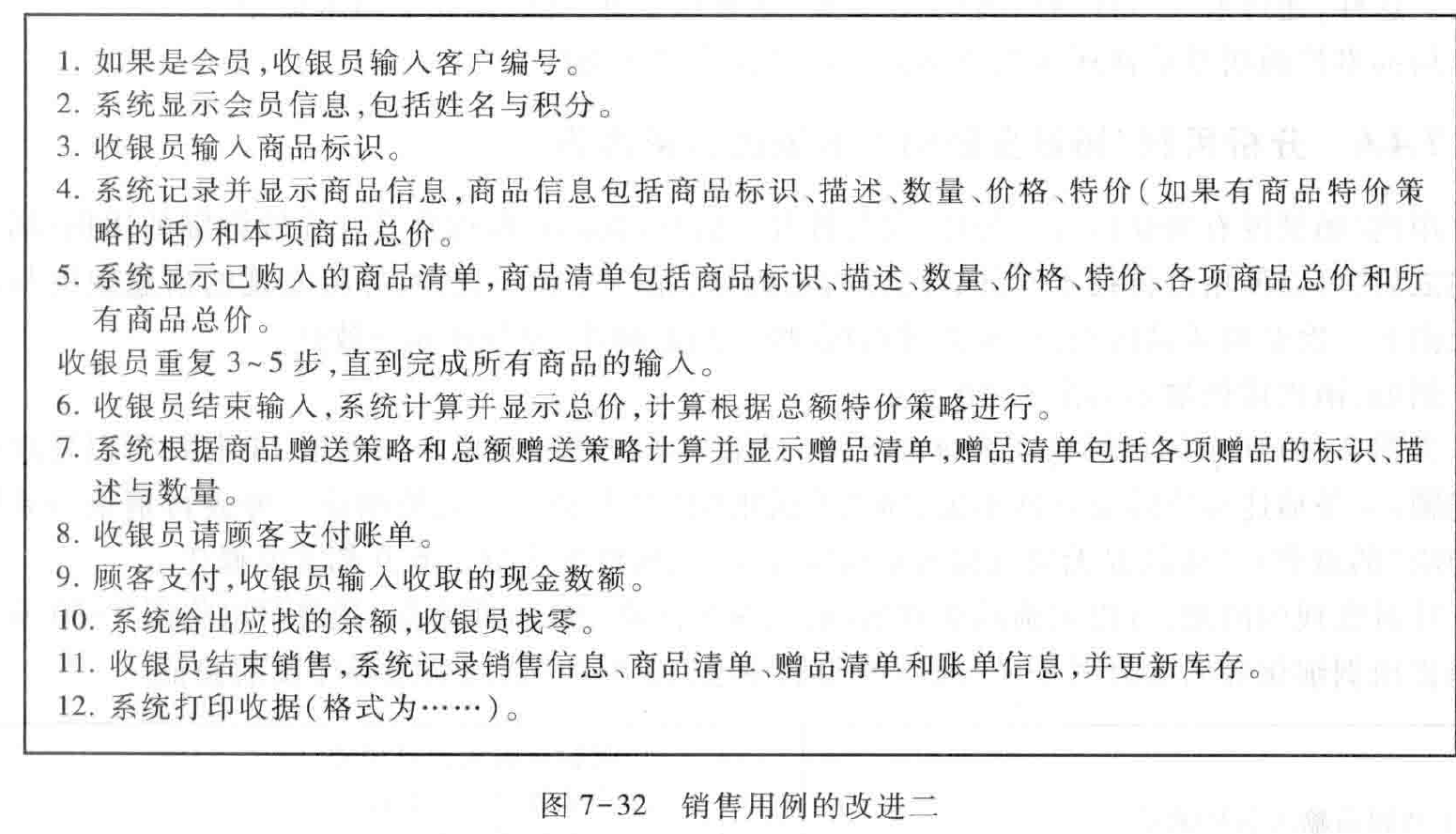 1. 如果是会员,收银员输入客户编号。
2. 系统显示会员信息,包括姓名与积分。
3. 收银员输入商品标识。
4. 系统记录并显示商品信息,商品信息包括商品标识、描述、数量、价格、特价(如果有商品特价策略的话)和本项商品总价。
5. 系统显示已购入的商品清单,商品清单包括商品标识、描述、数量、价格、特价、各项商品总价和所有商品总价。
收银员重复 3~5 步,直到完成所有商品的输入。
6. 收银员结束输入,系统计算并显示总价,计算根据总额特价策略进行。
7. 系统根据商品赠送策略和总额赠送策略计算并显示赠品清单,赠品清单包括各项赠品的标识、描述与数量。
8. 收银员请顾客支付账单。
9. 顾客支付,收银员输入收取的现金数额。
10. 系统给出应找的余额,收银员找零。
11. 收银员结束销售,系统记录销售信息、商品清单、赠品清单和账单信息,并更新库存。
12. 系统打印收据(格式为……)。

图 7-32 销售用例的改进二